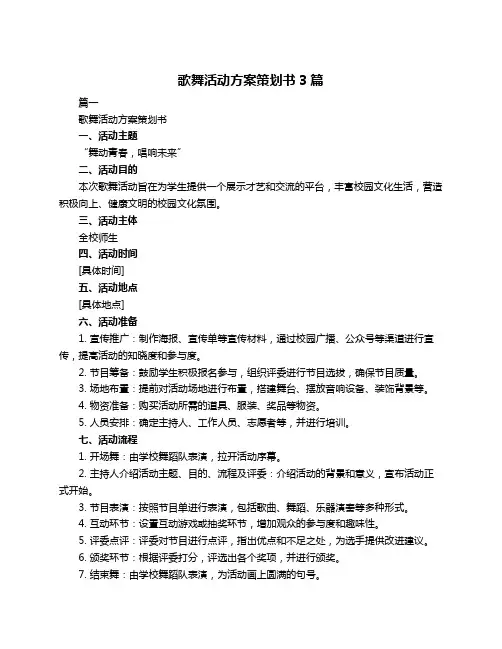 歌舞活动方案策划书 3 篇

篇一

歌舞活动方案策划书

一、活动主题

“舞动青春，唱响未来”

二、活动目的

本次歌舞活动旨在为学生提供一个展示才艺和交流的平台，丰富校园文化生活，营造积极向上、健康文明的校园文化氛围。

三、活动主体

全校师生

四、活动时间

[具体时间]

五、活动地点

[具体地点]

六、活动准备

1. 宣传推广：制作海报、宣传单等宣传材料，通过校园广播、公众号等渠道进行宣传，提高活动的知晓度和参与度。

2. 节目筹备：鼓励学生积极报名参与，组织评委进行节目选拔，确保节目质量。

3. 场地布置：提前对活动场地进行布置，搭建舞台、摆放音响设备、装饰背景等。

4. 物资准备：购买活动所需的道具、服装、奖品等物资。

5. 人员安排：确定主持人、工作人员、志愿者等，并进行培训。

七、活动流程

1. 开场舞：由学校舞蹈队表演，拉开活动序幕。

2. 主持人介绍活动主题、目的、流程及评委：介绍活动的背景和意义，宣布活动正式开始。

3. 节目表演：按照节目单进行表演，包括歌曲、舞蹈、乐器演奏等多种形式。

4. 互动环节：设置互动游戏或抽奖环节，增加观众的参与度和趣味性。

5. 评委点评：评委对节目进行点评，指出优点和不足之处，为选手提供改进建议。

6. 颁奖环节：根据评委打分，评选出各个奖项，并进行颁奖。

7. 结束舞：由学校舞蹈队表演，为活动画上圆满的句号。